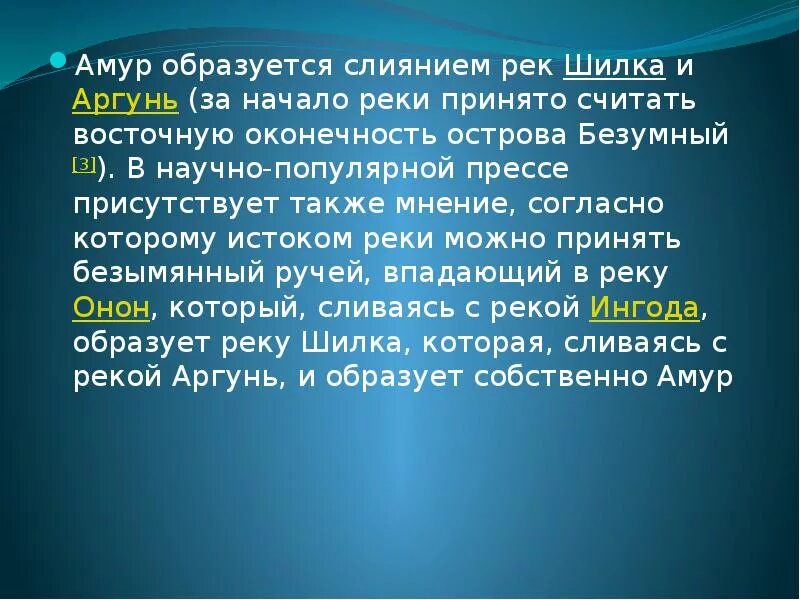 Амур образуется слиянием рек Шилка и Аргунь (за начало реки принято считать восточную оконечность острова Безумный [3]). В научно-популярной прессе присутствует также мнение, согласно которому истоком реки можно принять безымянный ручей, впадающий в реку Онон, который, сливаясь с рекой Ингода, образует реку Шилка, которая, сливаясь с рекой Аргунь, и образует собственно Амур